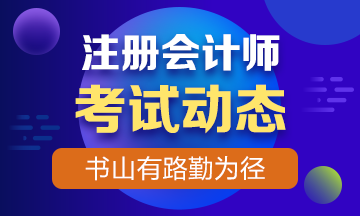 注册会计师
考试动态
书山有路勤为径